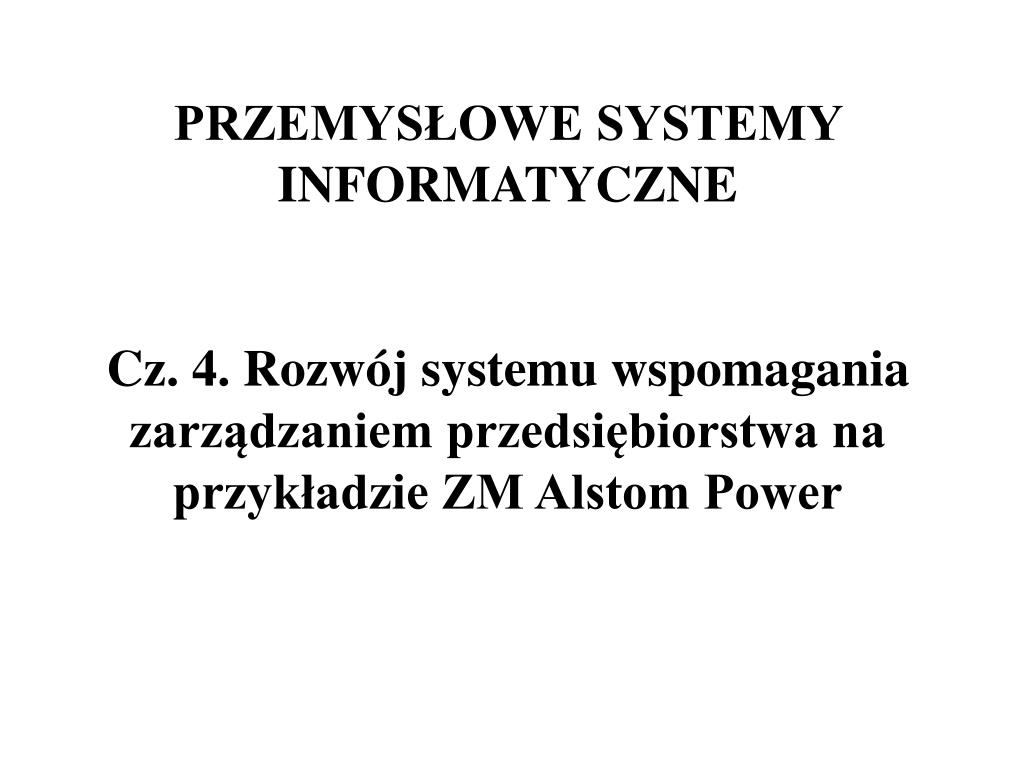 PRZEMYSŁOWE SYSTEMY INFORMATYCZNE

Cz. 4. Rozwój systemu wspomagania zarządzaniem przedsiębiorstwa na przykładzie ZM Alstom Power